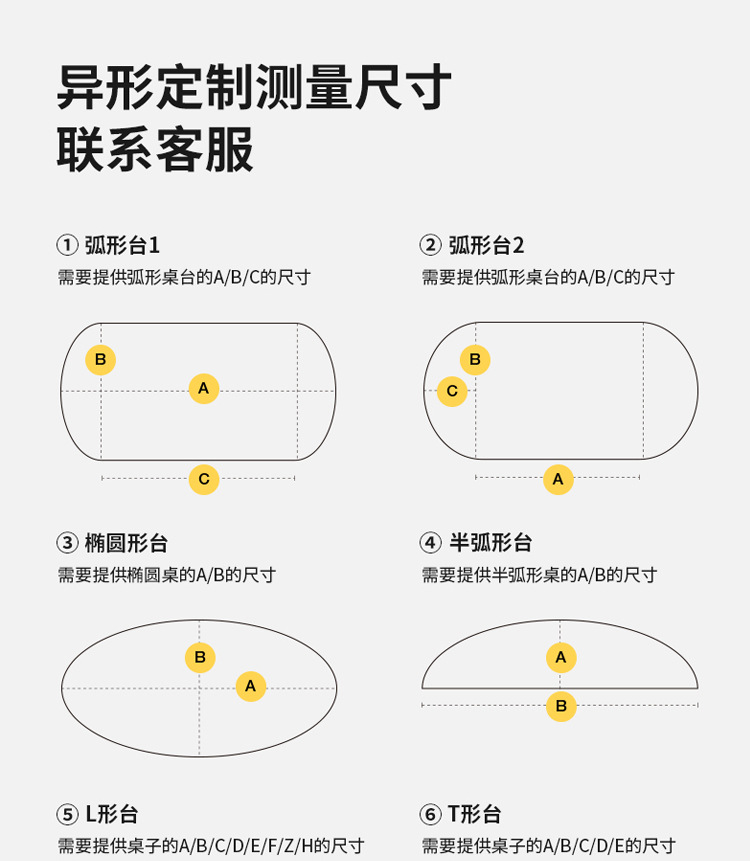 异形定制测量尺寸
联系客服

① 弧形台1
需要提供弧形桌台的A/B/C的尺寸

B
A
C

② 弧形台2
需要提供弧形桌台的A/B/C的尺寸

B
C
A

③ 椭圆形台
需要提供椭圆桌的A/B的尺寸

B
A

④ 半弧形台
需要提供半弧形桌的A/B的尺寸

A
B

⑤ L形台
需要提供桌子的A/B/C/D/E/F/Z/H的尺寸

⑥ T形台
需要提供桌子的A/B/C/D/E的尺寸